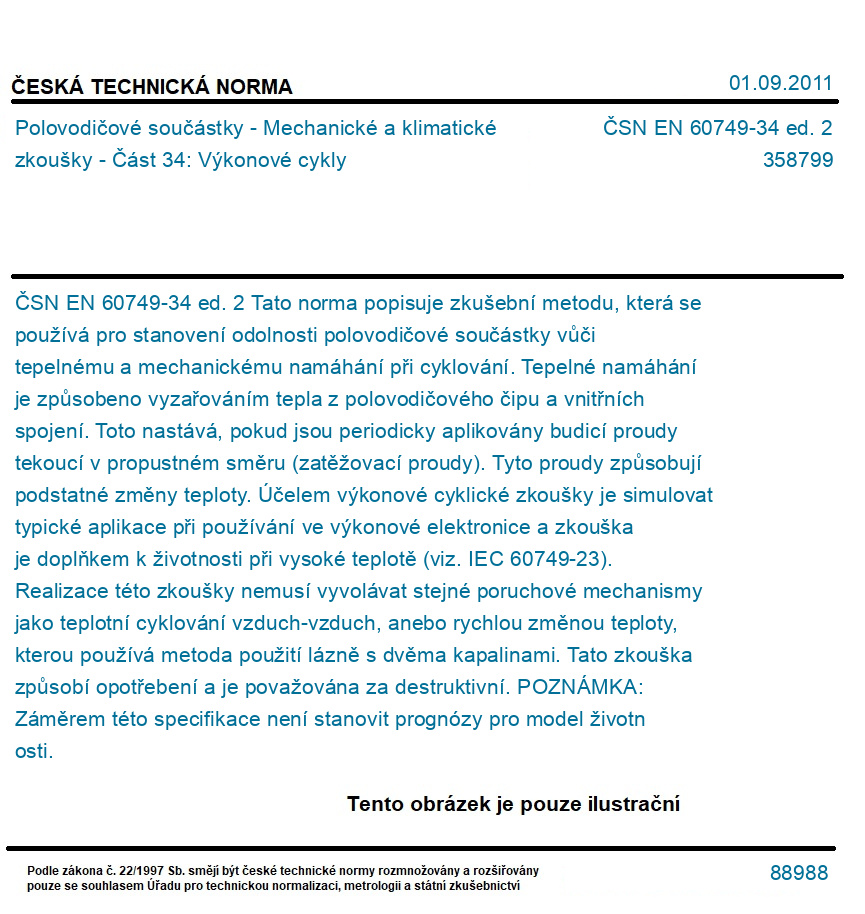 ČESKÁ TECHNICKÁ NORMA

01.09.2011

Polovodičové součástky - Mechanické a klimatické zkoušky - Část 34: Výkonové cykly

ČSN EN 60749-34 ed. 2
358799

ČSN EN 60749-34 ed. 2 Tato norma popisuje zkušební metodu, která se používá pro stanovení odolnosti polovodičové součástky vůči tepelnému a mechanickému namáhání při cyklování. Tepelné namáhání je způsobeno vyzařováním tepla z polovodičového čipu a vnitřních spojení. Toto nastává, pokud jsou periodicky aplikovány budicí proudy tekoucí v propustném směru (zatěžovací proudy). Tyto proudy způsobují podstatné změny teploty. Účelem výkonové cyklické zkoušky je simulovat typické aplikace při používání ve výkonové elektronice a zkouška je doplňkem k životnosti při vysoké teplotě (viz. IEC 60749-23). Realizace této zkoušky nemusí vyvolávat stejné poruchové mechanismy jako teplotní cyklování vzduch-vzduch, anebo rychlou změnou teploty, kterou používá metoda použití lázně s dvěma kapalinami. Tato zkouška způsobí opotřebení a je považována za destruktivní. POZNÁMKA: Záměrem této specifikace není stanovit prognózy pro model životn osti.

Tento obrázek je pouze ilustrační

Podle zákona č. 22/1997 Sb. smějí být české technické normy rozmnožovány a rozšiřovány pouze se souhlasem Úřadu pro technickou normalizaci, metrologii a státní zkušebnictví

88988